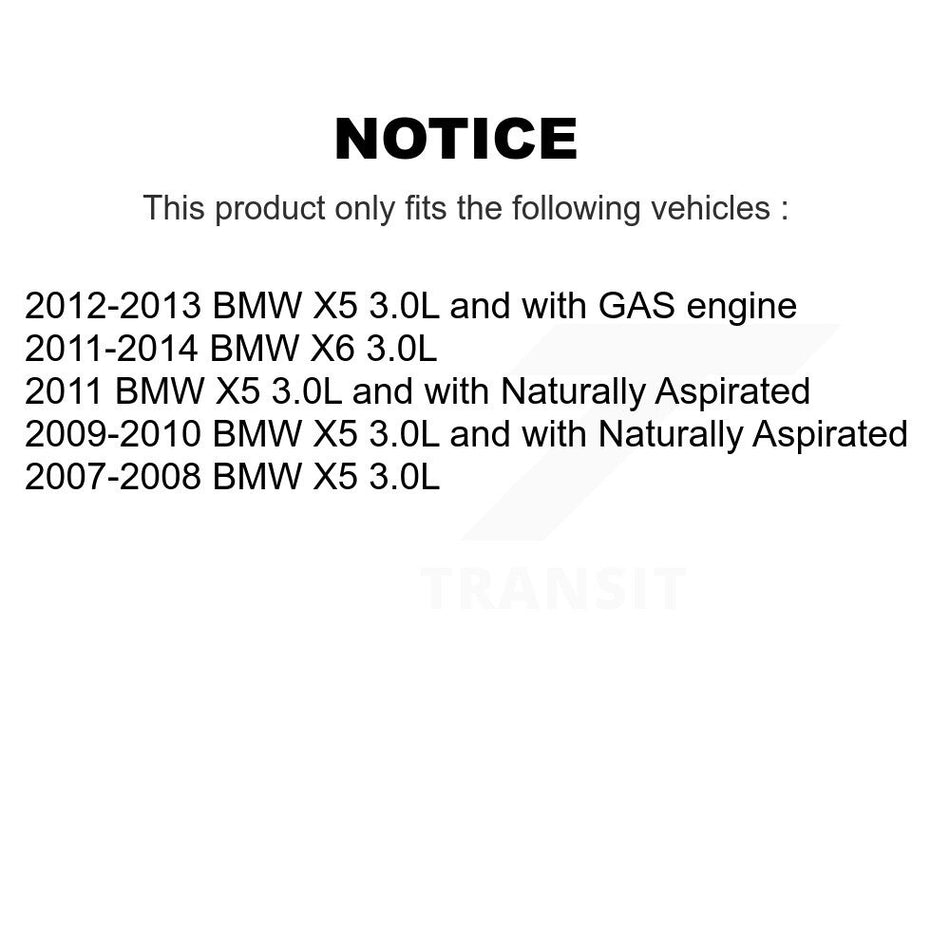 NOTICE

This product only fits the following vehicles :

2012-2013 BMW X5 3.0L and with GAS engine
2011-2014 BMW X6 3.0L
2011 BMW X5 3.0L and with Naturally Aspirated
2009-2010 BMW X5 3.0L and with Naturally Aspirated
2007-2008 BMW X5 3.0L

TRANSIT